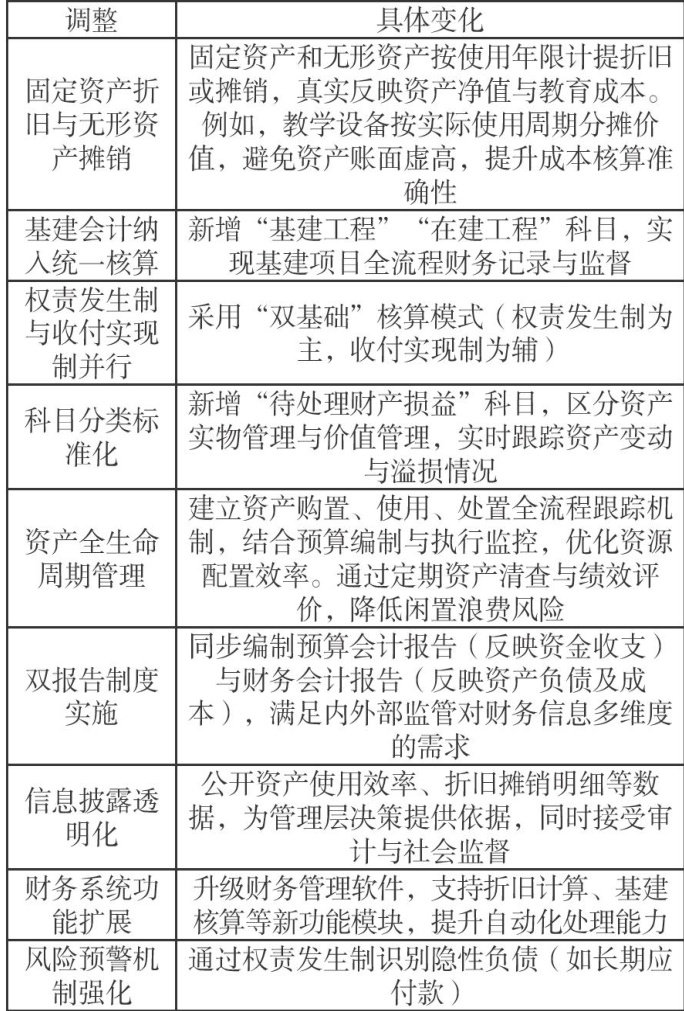 | 调整 | 具体变化 |
|---|---|
| 固定资产折旧与无形资产摊销 | 固定资产和无形资产按使用年限计提折旧或摊销，真实反映资产净值与教育成本。例如，教学设备按实际使用周期分摊价值，避免资产账面虚高，提升成本核算准确性 |
| 基建会计纳入统一核算 | 新增“基建工程”“在建工程”科目，实现基建项目全流程财务记录与监督 |
| 权责发生制与收付实现制并行 | 采用“双基础”核算模式（权责发生制为主，收付实现制为辅） |
| 科目分类标准化 | 新增“待处理财产损益”科目，区分资产实物管理与价值管理，实时跟踪资产变动与溢损情况 |
| 资产全生命周期管理 | 建立资产购置、使用、处置全流程跟踪机制，结合预算编制与执行监控，优化资源配置效率。通过定期资产清查与绩效评价，降低闲置浪费风险 |
| 双报告制度实施 | 同步编制预算会计报告（反映资金收支）与财务会计报告（反映资产负债及成本），满足内外部监管对财务信息多维度的需求 |
| 信息披露透明化 | 公开资产使用效率、折旧摊销明细等数据，为管理层决策提供依据，同时接受审计与社会监督 |
| 财务系统功能扩展 | 升级财务管理软件，支持折旧计算、基建核算等新功能模块，提升自动化处理能力 |
| 风险预警机制强化 | 通过权责发生制识别隐性负债（如长期应付款） |